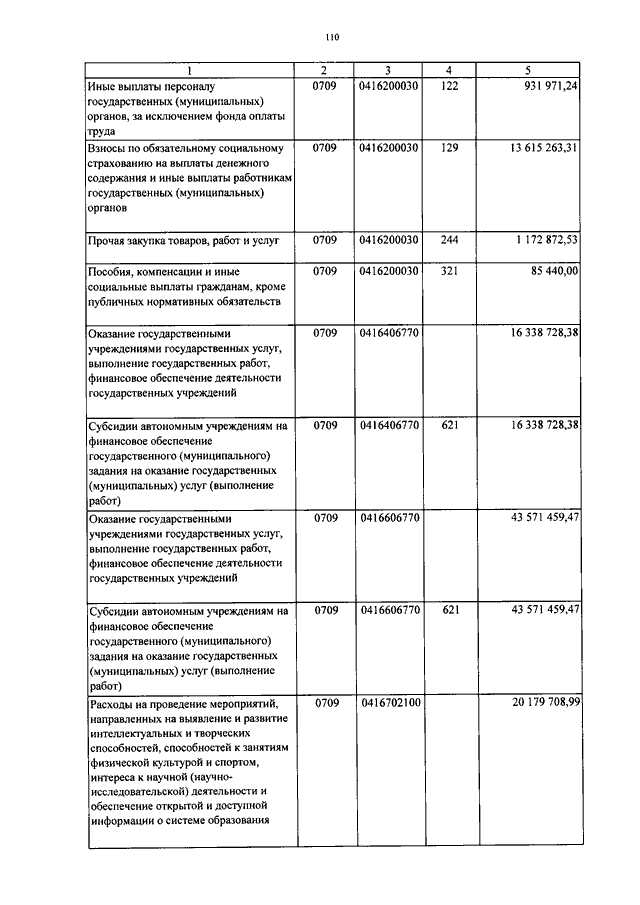 110

| 1 | 2 | 3 | 4 | 5 |
|---|---|---|---|---|
| Иные выплаты персоналу государственных (муниципальных) органов, за исключением фонда оплаты труда | 0709 | 0416200030 | 122 | 931 971,24 |
| Взносы по обязательному социальному страхованию на выплаты денежного содержания и иные выплаты работникам государственных (муниципальных) органов | 0709 | 0416200030 | 129 | 13 615 263,31 |
| Прочая закупка товаров, работ и услуг | 0709 | 0416200030 | 244 | 1 172 872,53 |
| Пособия, компенсации и иные социальные выплаты гражданам, кроме публичных нормативных обязательств | 0709 | 0416200030 | 321 | 85 440,00 |
| Оказание государственными учреждениями государственных услуг, выполнение государственных работ, финансовое обеспечение деятельности государственных учреждений | 0709 | 0416406770 | | 16 338 728,38 |
| Субсидии автономным учреждениям на финансовое обеспечение государственного (муниципального) задания на оказание государственных (муниципальных) услуг (выполнение работ) | 0709 | 0416406770 | 621 | 16 338 728,38 |
| Оказание государственными учреждениями государственных услуг, выполнение государственных работ, финансовое обеспечение деятельности государственных учреждений | 0709 | 0416606770 | | 43 571 459,47 |
| Субсидии автономным учреждениям на финансовое обеспечение государственного (муниципального) задания на оказание государственных (муниципальных) услуг (выполнение работ) | 0709 | 0416606770 | 621 | 43 571 459,47 |
| Расходы на проведение мероприятий, направленных на выявление и развитие интеллектуальных и творческих способностей, способностей к занятиям физической культурой и спортом, интереса к научной (научно-исследовательской) деятельности и обеспечение открытой и доступной информации о системе образования | 0709 | 0416702100 | | 20 179 708,99 |